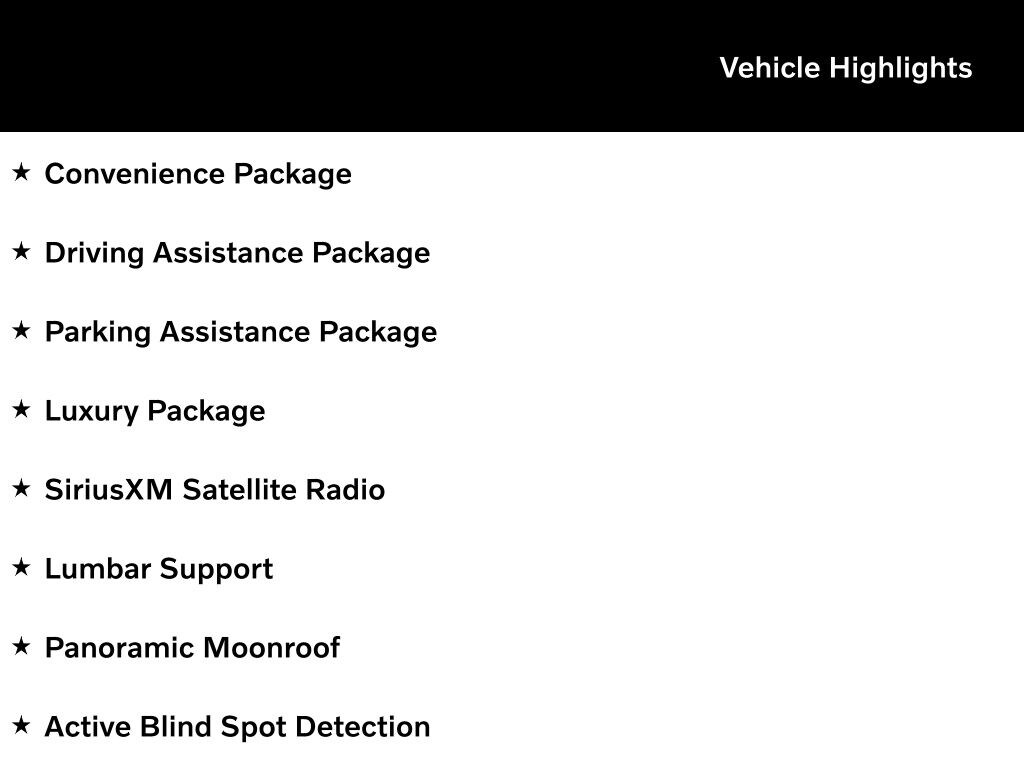 Vehicle Highlights

★ Convenience Package

★ Driving Assistance Package

★ Parking Assistance Package

★ Luxury Package

★ SiriusXM Satellite Radio

★ Lumbar Support

★ Panoramic Moonroof

★ Active Blind Spot Detection